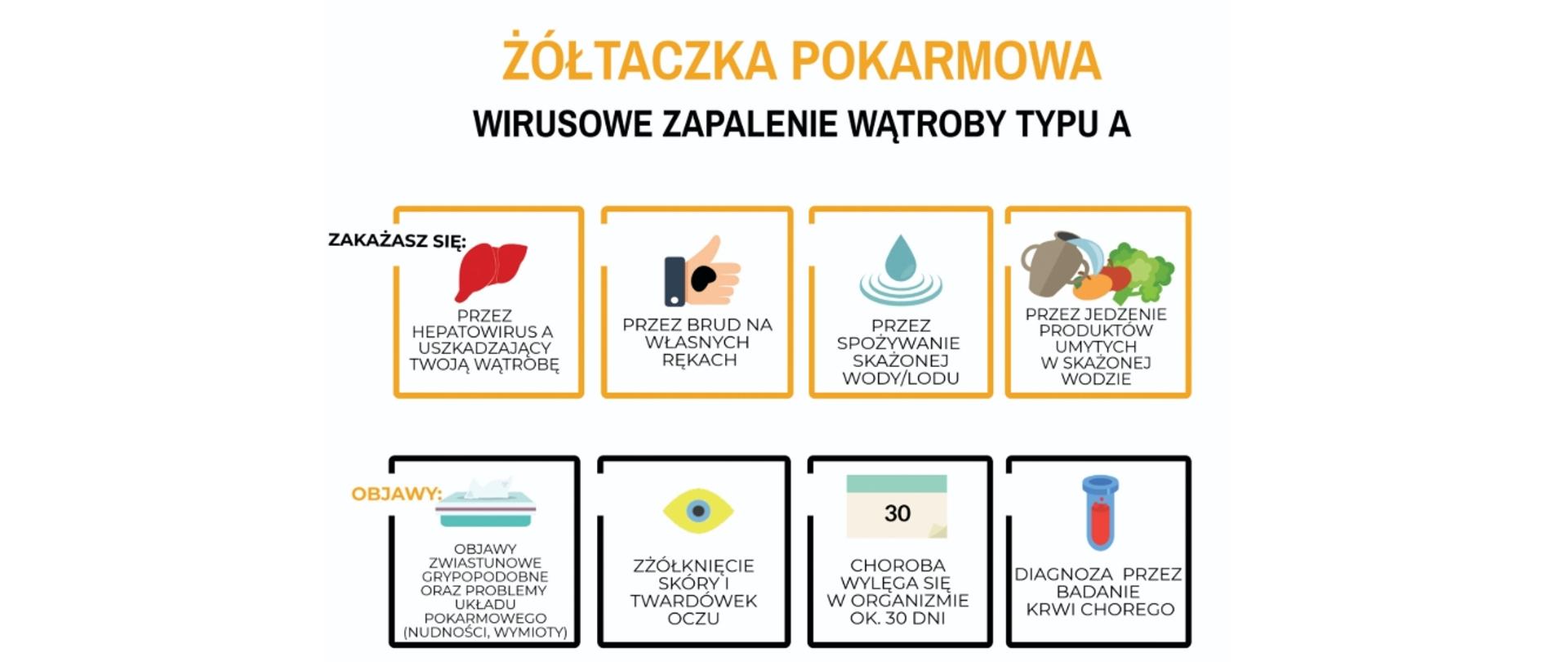 ŻÓŁTACZKA POKARMOWA

WIRUSOWE ZAPALENIE WĄTROBY TYPU A

ZAKAŻASZ SIĘ:

PRZEZ HEPATOWIRUS A USZKADZAJĄCY TWOJĄ WĄTROBĘ

PRZEZ BRUD NA WŁASNYCH RĘKACH

PRZEZ SPOŻYWANIE SKAŻONEJ WODY/LODU

PRZEZ JEDZENIE PRODUKTÓW UMYTYCH W SKAŻONEJ WODZIE

OBJAWY:

OBJAWY ZWIASTUNOWE GRYPOPODOBNE ORAZ PROBLEMY UKŁADU POKARMOWEGO (NUDNOŚCI, WYMIOTY)

ZŻÓŁKNIĘCIE SKÓRY I TWARDÓWEK OCZU

30

CHOROBA WYLĘGA SIĘ W ORGANIZMIE OK. 30 DNI

DIAGNOZA PRZEZ BADANIE KRWI CHOREGO